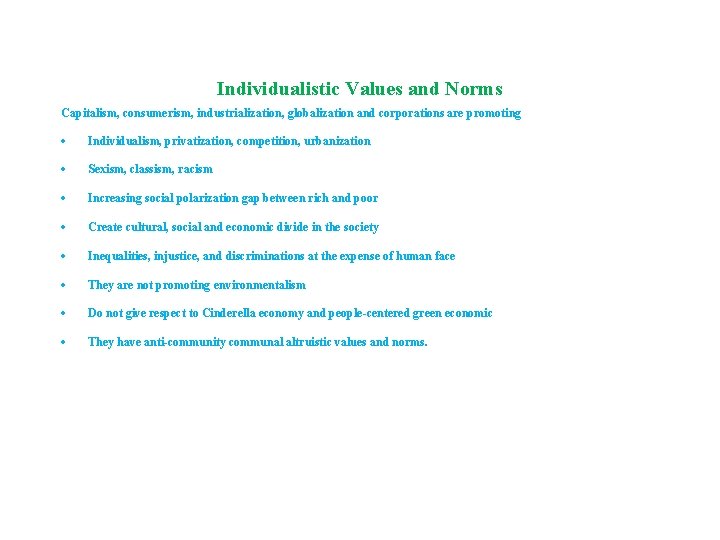 Individualistic Values and Norms

Capitalism, consumerism, industrialization, globalization and corporations are promoting

• Individualism, privatization, competition, urbanization

• Sexism, classism, racism

• Increasing social polarization gap between rich and poor

• Create cultural, social and economic divide in the society

• Inequalities, injustice, and discriminations at the expense of human face

• They are not promoting environmentalism

• Do not give respect to Cinderella economy and people-centered green economic

• They have anti-community communal altruistic values and norms.